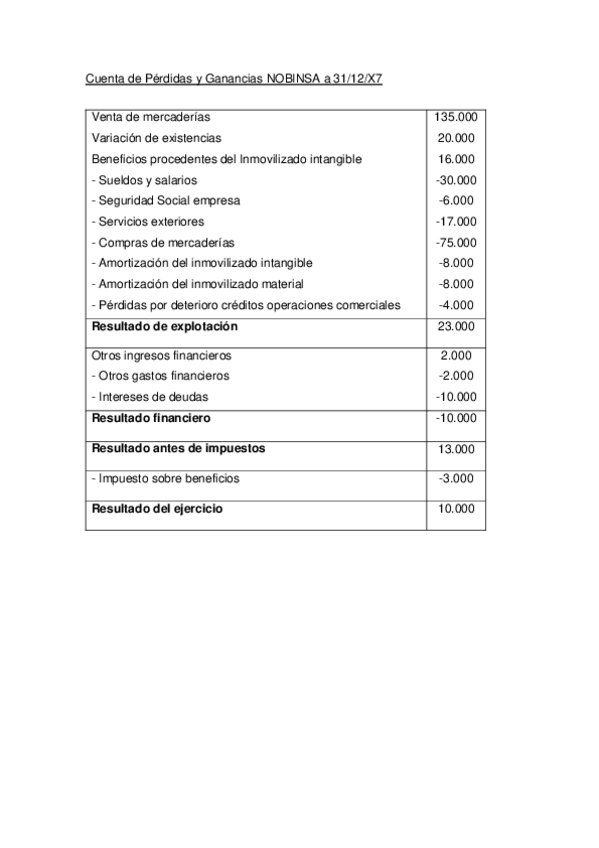 Cuenta de Pérdidas y Ganancias NOBINSA a 31/12/X7

| | |
|---|---|
| Venta de mercaderías | 135.000 |
| Variación de existencias | 20.000 |
| Beneficios procedentes del Inmovilizado intangible | 16.000 |
| - Sueldos y salarios | -30.000 |
| - Seguridad Social empresa | -6.000 |
| - Servicios exteriores | -17.000 |
| - Compras de mercaderías | -75.000 |
| - Amortización del inmovilizado intangible | -8.000 |
| - Amortización del inmovilizado material | -8.000 |
| - Pérdidas por deterioro créditos operaciones comerciales | -4.000 |
| **Resultado de explotación** | 23.000 |
| Otros ingresos financieros | 2.000 |
| - Otros gastos financieros | -2.000 |
| - Intereses de deudas | -10.000 |
| **Resultado financiero** | -10.000 |
| **Resultado antes de impuestos** | 13.000 |
| - Impuesto sobre beneficios | -3.000 |
| **Resultado del ejercicio** | 10.000 |